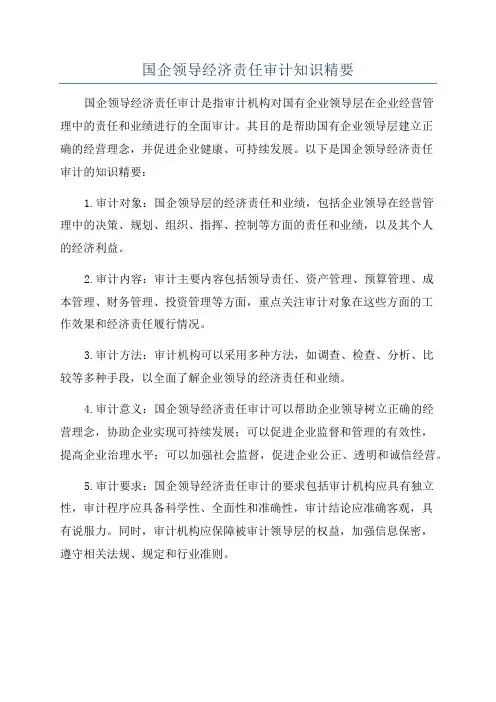 国企领导经济责任审计知识精要

国企领导经济责任审计是指审计机构对国有企业领导层在企业经营管理中的责任和业绩进行的全面审计。其目的是帮助国有企业领导层建立正确的经营理念，并促进企业健康、可持续发展。以下是国企领导经济责任审计的知识精要：

1.审计对象：国企领导层的经济责任和业绩，包括企业领导在经营管理中的决策、规划、组织、指挥、控制等方面的责任和业绩，以及其个人的经济利益。

2.审计内容：审计主要内容包括领导责任、资产管理、预算管理、成本管理、财务管理、投资管理等方面，重点关注审计对象在这些方面的工作效果和经济责任履行情况。

3.审计方法：审计机构可以采用多种方法，如调查、检查、分析、比较等多种手段，以全面了解企业领导的经济责任和业绩。

4.审计意义：国企领导经济责任审计可以帮助企业领导树立正确的经营理念，协助企业实现可持续发展；可以促进企业监督和管理的有效性，提高企业治理水平；可以加强社会监督，促进企业公正、透明和诚信经营。

5.审计要求：国企领导经济责任审计的要求包括审计机构应具有独立性，审计程序应具备科学性、全面性和准确性，审计结论应准确客观，具有说服力。同时，审计机构应保障被审计领导层的权益，加强信息保密，遵守相关法规、规定和行业准则。